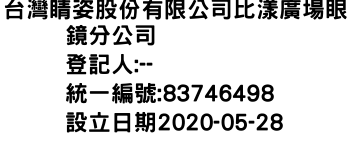 台灣睛姿股份有限公司比漾廣場眼鏡分公司
登記人:--
統一編號:83746498
設立日期2020-05-28